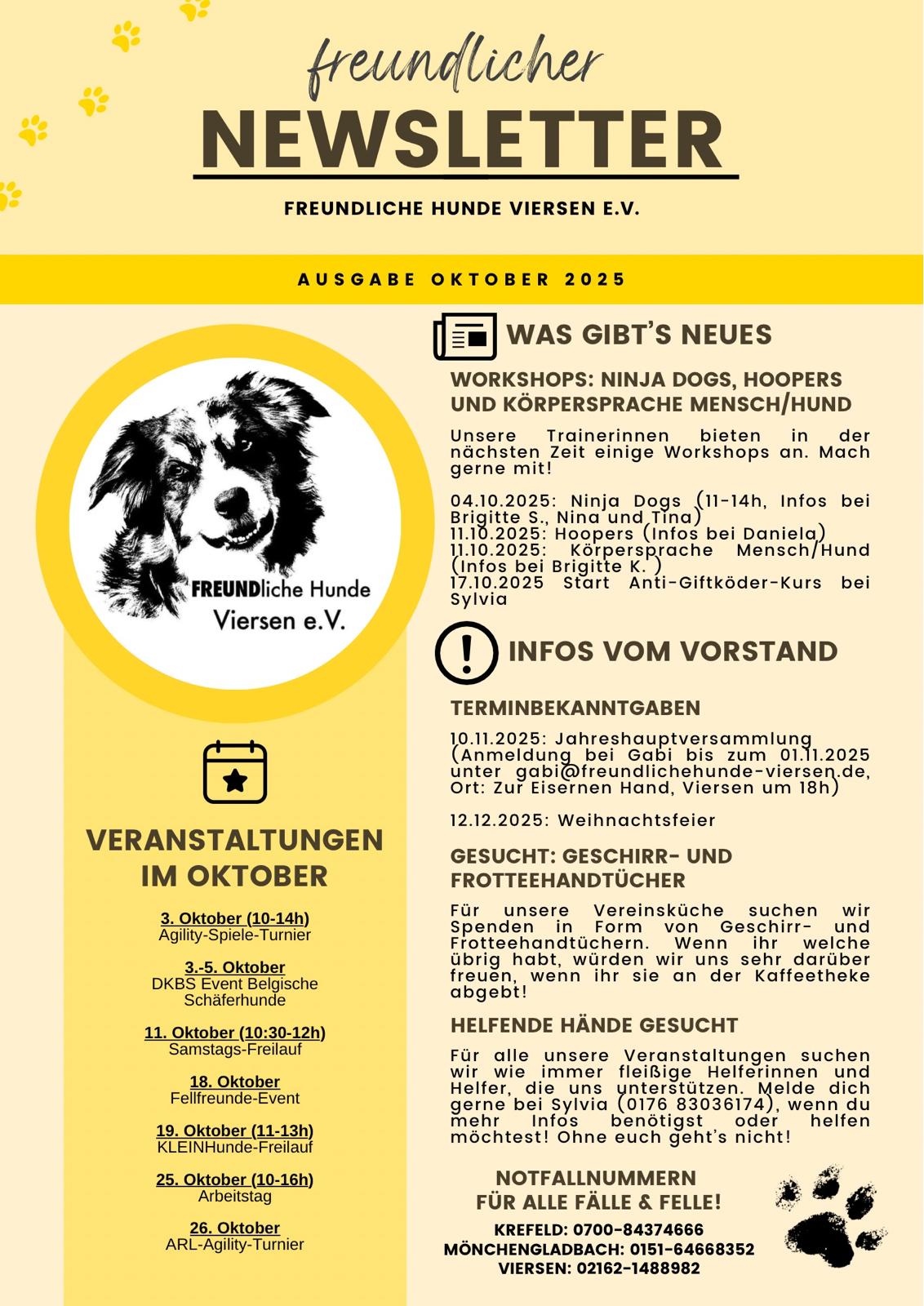 freundlicher
NEWSLETTER
FREUNDLICHE HUNDE VIERSEN E.V.

AUSGABE OKTOBER 2025

FREUNDliche Hunde Viersen e.V.

VERANSTALTUNGEN IM OKTOBER

3. Oktober (10-14h)
Agility-Spiele-Turnier

3.-5. Oktober
DKBS Event Belgische Schäferhunde

11. Oktober (10:30-12h)
Samstags-Freilauf

18. Oktober
Fellfreunde-Event

19. Oktober (11-13h)
KLEINHunde-Freilauf

25. Oktober (10-16h)
Arbeitstag

26. Oktober
ARL-Agility-Turnier

WAS GIBT'S NEUES

WORKSHOPS: NINJA DOGS, HOOPERS UND KÖRPERSPRACHE MENSCH/HUND

Unsere Trainerinnen bieten in der nächsten Zeit einige Workshops an. Mach gerne mit!

04.10.2025: Ninja Dogs (11-14h, Infos bei Brigitte S., Nina und Tina)
11.10.2025: Hoopers (Infos bei Daniela)
11.10.2025: Körpersprache Mensch/Hund (Infos bei Brigitte K. )
17.10.2025 Start Anti-Giftköder-Kurs bei Sylvia

INFOS VOM VORSTAND

TERMINBEKANNTGABEN

10.11.2025: Jahreshauptversammlung (Anmeldung bei Gabi bis zum 01.11.2025 unter gabi@freundlichehunde-viersen.de, Ort: Zur Eisernen Hand, Viersen um 18h)

12.12.2025: Weihnachtsfeier

GESUCHT: GESCHIRR- UND FROTTEEHANDTÜCHER

Für unsere Vereinsküche suchen wir Spenden in Form von Geschirr- und Frotteehandtüchern. Wenn ihr welche übrig habt, würden wir uns sehr darüber freuen, wenn ihr sie an der Kaffeetheke abgebt!

HELFENDE HÄNDE GESUCHT

Für alle unsere Veranstaltungen suchen wir wie immer fleißige Helferinnen und Helfer, die uns unterstützen. Melde dich gerne bei Sylvia (0176 83036174), wenn du mehr Infos benötigst oder helfen möchtest! Ohne euch geht's nicht!

NOTFALLNUMMERN
FÜR ALLE FÄLLE & FELLE!
KREFELD: 0700-84374666
MÖNCHENGLADBACH: 0151-64668352
VIERSEN: 02162-1488982